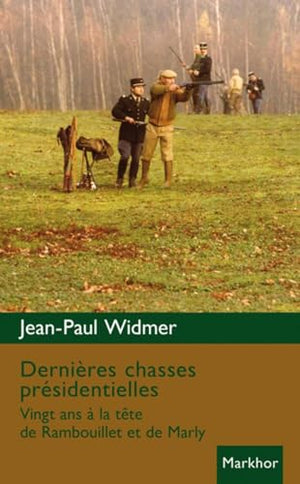 Jean-Paul Widmer

Dernières chasses présidentielles

Vingt ans à la tête de Rambouillet et de Marly

Markhor